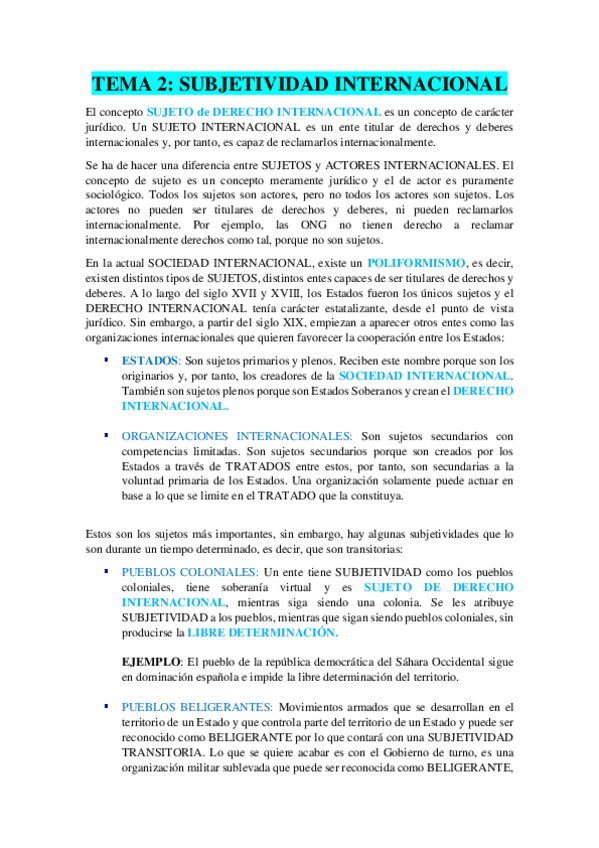 TEMA 2: SUBJETIVIDAD INTERNACIONAL

El concepto SUJETO de DERECHO INTERNACIONAL es un concepto de carácter jurídico. Un SUJETO INTERNACIONAL es un ente titular de derechos y deberes internacionales y, por tanto, es capaz de reclamarlos internacionalmente.

Se ha de hacer una diferencia entre SUJETOS y ACTORES INTERNACIONALES. El concepto de sujeto es un concepto meramente jurídico y el de actor es puramente sociológico. Todos los sujetos son actores, pero no todos los actores son sujetos. Los actores no pueden ser titulares de derechos y deberes, ni pueden reclamarlos internacionalmente. Por ejemplo, las ONG no tienen derecho a reclamar internacionalmente derechos como tal, porque no son sujetos.

En la actual SOCIEDAD INTERNACIONAL, existe un POLIFORMISMO, es decir, existen distintos tipos de SUJETOS, distintos entes capaces de ser titulares de derechos y deberes. A lo largo del siglo XVII y XVIII, los Estados fueron los únicos sujetos y el DERECHO INTERNACIONAL tenía carácter estatalizante, desde el punto de vista jurídico. Sin embargo, a partir del siglo XIX, empiezan a aparecer otros entes como las organizaciones internacionales que quieren favorecer la cooperación entre los Estados:

▪ ESTADOS: Son sujetos primarios y plenos. Reciben este nombre porque son los originarios y, por tanto, los creadores de la SOCIEDAD INTERNACIONAL. También son sujetos plenos porque son Estados Soberanos y crean el DERECHO INTERNACIONAL.

▪ ORGANIZACIONES INTERNACIONALES: Son sujetos secundarios con competencias limitadas. Son sujetos secundarios porque son creados por los Estados a través de TRATADOS entre estos, por tanto, son secundarias a la voluntad primaria de los Estados. Una organización solamente puede actuar en base a lo que se limite en el TRATADO que la constituya.

Estos son los sujetos más importantes, sin embargo, hay algunas subjetividades que lo son durante un tiempo determinado, es decir, que son transitorias:

▪ PUEBLOS COLONIALES: Un ente tiene SUBJETIVIDAD como los pueblos coloniales, tiene soberanía virtual y es SUJETO DE DERECHO INTERNACIONAL, mientras siga siendo una colonia. Se les atribuye SUBJETIVIDAD a los pueblos, mientras que sigan siendo pueblos coloniales, sin producirse la LIBRE DETERMINACIÓN.

EJEMPLO: El pueblo de la república democrática del Sáhara Occidental sigue en dominación española e impide la libre determinación del territorio.

▪ PUEBLOS BELIGERANTES: Movimientos armados que se desarrollan en el territorio de un Estado y que controla parte del territorio de un Estado y puede ser reconocido como BELIGERANTE por lo que contará con una SUBJETIVIDAD TRANSITORIA. Lo que se quiere acabar es con el Gobierno de turno, es una organización militar sublevada que puede ser reconocida como BELIGERANTE,